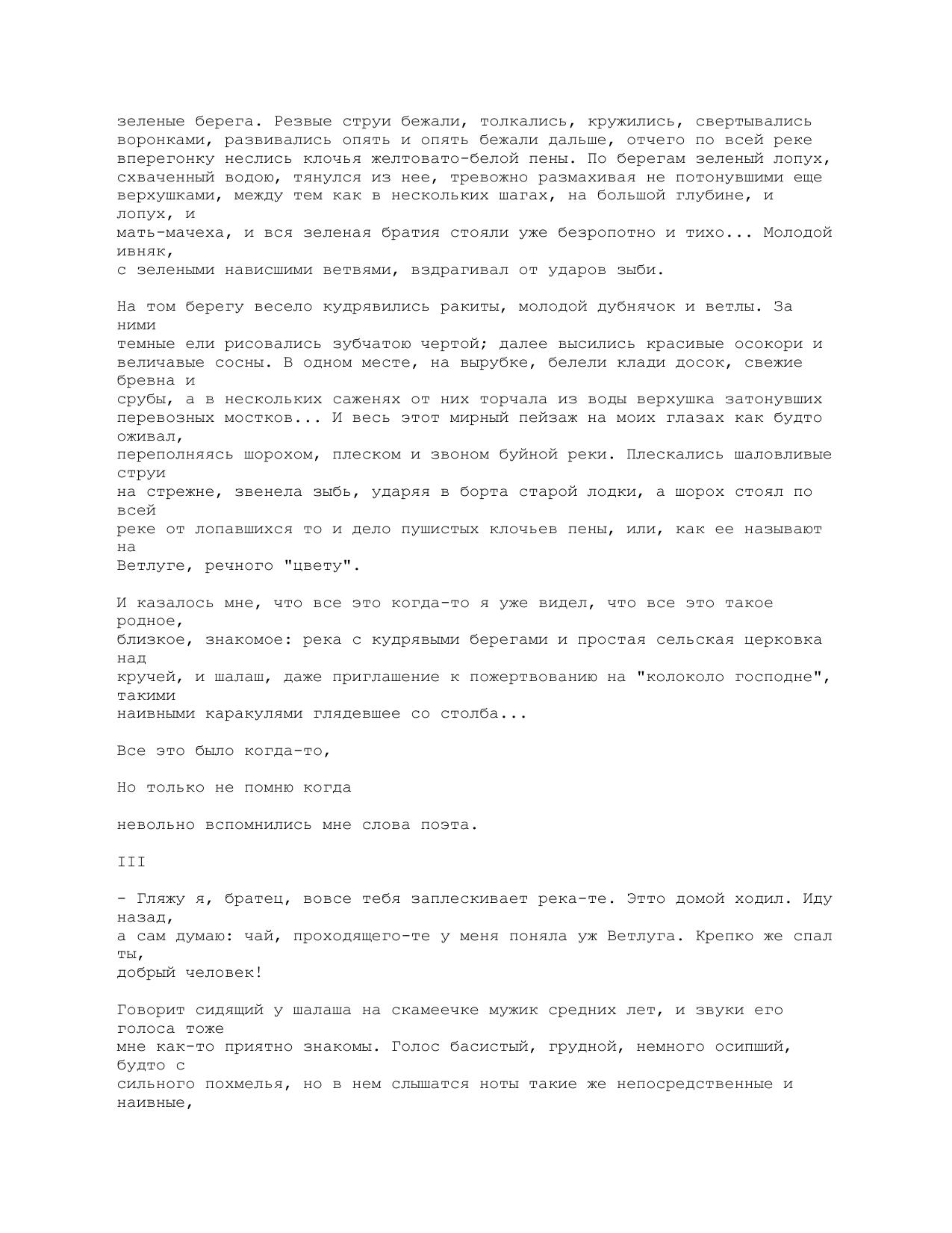 зеленые берега. Резвые струи бежали, толкались, кружились, свертывались воронками, развивались опять и опять бежали дальше, отчего по всей реке вперегонку неслись клочья желтовато-белой пены. По берегам зеленый лопух, схваченный водою, тянулся из нее, тревожно размахивая не потонувшими еще верхушками, между тем как в нескольких шагах, на большой глубине, и лопух, и мать-мачеха, и вся зеленая братия стояли уже безропотно и тихо... Молодой ивняк, с зелеными нависшими ветвями, вздрагивал от ударов зыби.

На том берегу весело кудрявились ракиты, молодой дубнячок и ветлы. За ними темные ели рисовались зубчатою чертой; далее высились красивые осокори и величавые сосны. В одном месте, на вырубке, белели клади досок, свежие бревна и срубы, а в нескольких саженях от них торчала из воды верхушка затонувших перевозных мостков... И весь этот мирный пейзаж на моих глазах как будто оживал, переполняясь шорохом, плеском и звоном буйной реки. Плескались шаловливые струи на стрежне, звенела зыбь, ударяя в борта старой лодки, а шорох стоял по всей реке от лопавшихся то и дело пушистых клочьев пены, или, как ее называют на Ветлуге, речного "цвету".

И казалось мне, что все это когда-то я уже видел, что все это такое родное, близкое, знакомое: река с кудрявыми берегами и простая сельская церковка над кручей, и шалаш, даже приглашение к пожертвованию на "колоколо господне", такими наивными каракулями глядевшее со столба...

Все это было когда-то,

Но только не помню когда

невольно вспомнились мне слова поэта.

III

- Гляжу я, братец, вовсе тебя заплескивает река-те. Этто домой ходил. Иду назад, а сам думаю: чай, проходящего-те у меня поняла уж Ветлуга. Крепко же спал ты, добрый человек!

Говорит сидящий у шалаша на скамеечке мужик средних лет, и звуки его голоса тоже мне как-то приятно знакомы. Голос басистый, грудной, немного осипший, будто с сильного похмелья, но в нем слышатся ноты такие же непосредственные и наивные,